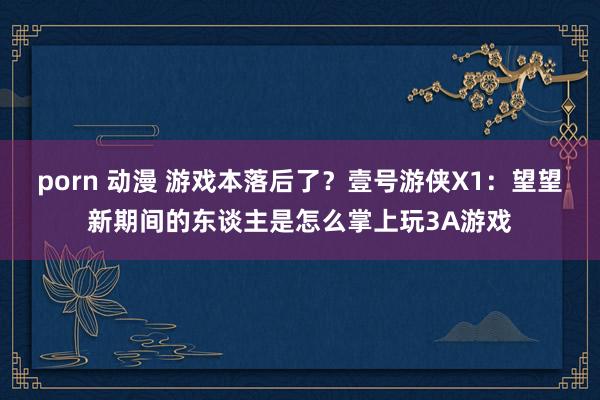 porn 动漫 游戏本落后了？壹号游侠X1：望望新期间的东谈主是怎么掌上玩3A游戏